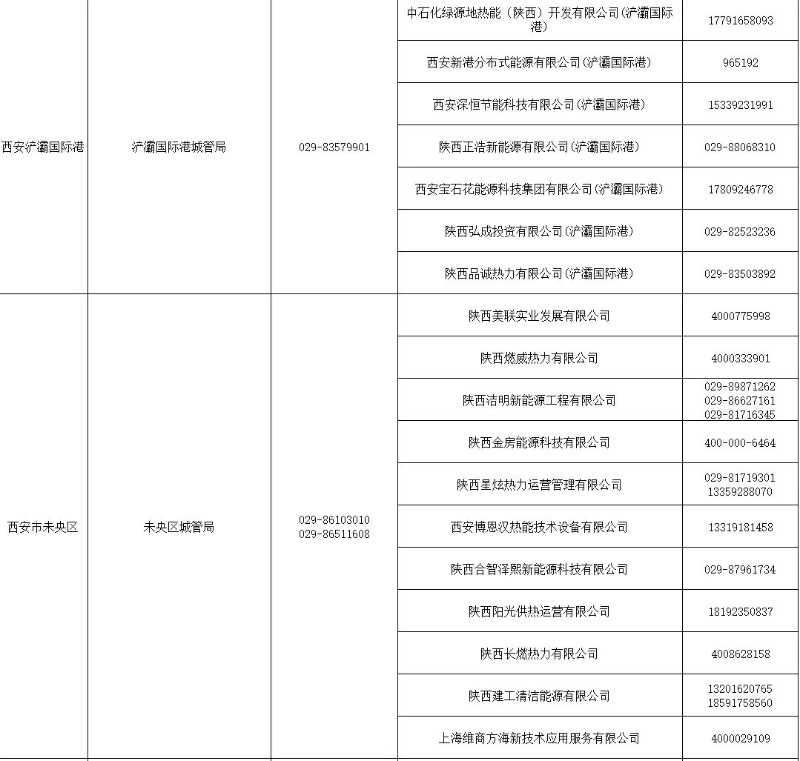 | | | | | |
|---|---|---|---|---|
| 西安浐灞国际港 | 浐灞国际港城管局 | 029-83579901 | 中石化绿源地热能（陕西）开发有限公司(浐灞国际港) | 17791658093 |
| | | | 西安新港分布式能源有限公司(浐灞国际港) | 965192 |
| | | | 西安深恒节能科技有限公司(浐灞国际港) | 15339231991 |
| | | | 陕西正浩新能源有限公司(浐灞国际港) | 029-88068310 |
| | | | 西安宝石花能源科技集团有限公司(浐灞国际港) | 17809246778 |
| | | | 陕西弘成投资有限公司(浐灞国际港) | 029-82523236 |
| | | | 陕西品诚热力有限公司(浐灞国际港) | 029-83503892 |
| 西安市未央区 | 未央区城管局 | 029-86103010 029-86511608 | 陕西美联实业发展有限公司 | 4000775998 |
| | | | 陕西燃威热力有限公司 | 4000333901 |
| | | | 陕西洁明新能源工程有限公司 | 029-89871262 029-86627161 029-81716345 |
| | | | 陕西金房能源科技有限公司 | 400-000-6464 |
| | | | 陕西星炫热力运营管理有限公司 | 029-81719301 13359288070 |
| | | | 西安博恩汉热能技术设备有限公司 | 13319181458 |
| | | | 陕西合智泽熙新能源科技有限公司 | 029-87961734 |
| | | | 陕西阳光供热运营有限公司 | 18192350837 |
| | | | 陕西长燃热力有限公司 | 4008628158 |
| | | | 陕西建工清洁能源有限公司 | 13201620765 18591758560 |
| | | | 上海维商方海新技术应用服务有限公司 | 4000029109 |